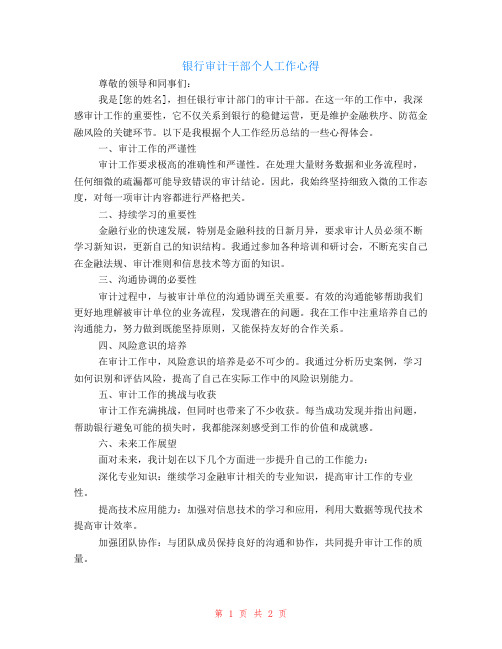 银行审计干部个人工作心得

尊敬的领导和同事们：

我是[您的姓名]，担任银行审计部门的审计干部。在这一年的工作中，我深感审计工作的重要性，它不仅关系到银行的稳健运营，更是维护金融秩序、防范金融风险的关键环节。以下是我根据个人工作经历总结的一些心得体会。

一、审计工作的严谨性

审计工作要求极高的准确性和严谨性。在处理大量财务数据和业务流程时，任何细微的疏漏都可能导致错误的审计结论。因此，我始终坚持细致入微的工作态度，对每一项审计内容都进行严格把关。

二、持续学习的重要性

金融行业的快速发展，特别是金融科技的日新月异，要求审计人员必须不断学习新知识，更新自己的知识结构。我通过参加各种培训和研讨会，不断充实自己在金融法规、审计准则和信息技术等方面的知识。

三、沟通协调的必要性

审计过程中，与被审计单位的沟通协调至关重要。有效的沟通能够帮助我们更好地理解被审计单位的业务流程，发现潜在的问题。我在工作中注重培养自己的沟通能力，努力做到既能坚持原则，又能保持友好的合作关系。

四、风险意识的培养

在审计工作中，风险意识的培养是必不可少的。我通过分析历史案例，学习如何识别和评估风险，提高了自己在实际工作中的风险识别能力。

五、审计工作的挑战与收获

审计工作充满挑战，但同时也带来了不少收获。每当成功发现并指出问题，帮助银行避免可能的损失时，我都能深刻感受到工作的价值和成就感。

六、未来工作展望

面对未来，我计划在以下几个方面进一步提升自己的工作能力：

深化专业知识：继续学习金融审计相关的专业知识，提高审计工作的专业性。

提高技术应用能力：加强对信息技术的学习和应用，利用大数据等现代技术提高审计效率。

加强团队协作：与团队成员保持良好的沟通和协作，共同提升审计工作的质量。

第 1 页 共 2 页